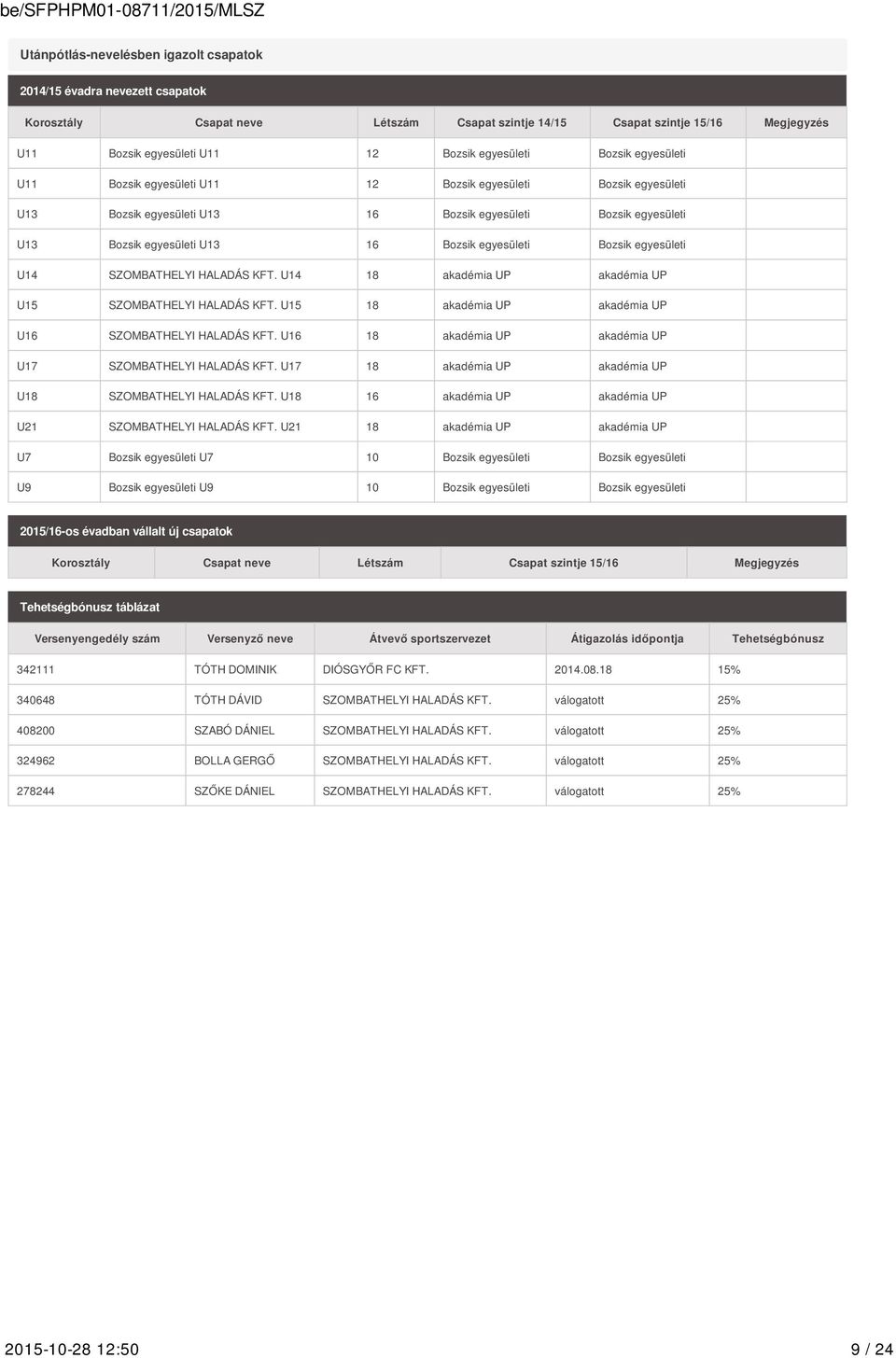 be/SFPHPM01-08711/2015/MLSZ

Utánpótlás-nevelésben igazolt csapatok

2014/15 évadra nevezett csapatok

| Korosztály | Csapat neve | Létszám | Csapat szintje 14/15 | Csapat szintje 15/16 | Megjegyzés |
|---|---|---|---|---|---|
| U11 | Bozsik egyesületi U11 | 12 | Bozsik egyesületi | Bozsik egyesületi | |
| U11 | Bozsik egyesületi U11 | 12 | Bozsik egyesületi | Bozsik egyesületi | |
| U13 | Bozsik egyesületi U13 | 16 | Bozsik egyesületi | Bozsik egyesületi | |
| U13 | Bozsik egyesületi U13 | 16 | Bozsik egyesületi | Bozsik egyesületi | |
| U14 | SZOMBATHELYI HALADÁS KFT. U14 | 18 | akadémia UP | akadémia UP | |
| U15 | SZOMBATHELYI HALADÁS KFT. U15 | 18 | akadémia UP | akadémia UP | |
| U16 | SZOMBATHELYI HALADÁS KFT. U16 | 18 | akadémia UP | akadémia UP | |
| U17 | SZOMBATHELYI HALADÁS KFT. U17 | 18 | akadémia UP | akadémia UP | |
| U18 | SZOMBATHELYI HALADÁS KFT. U18 | 16 | akadémia UP | akadémia UP | |
| U21 | SZOMBATHELYI HALADÁS KFT. U21 | 18 | akadémia UP | akadémia UP | |
| U7 | Bozsik egyesületi U7 | 10 | Bozsik egyesületi | Bozsik egyesületi | |
| U9 | Bozsik egyesületi U9 | 10 | Bozsik egyesületi | Bozsik egyesületi | |

2015/16-os évadban vállalt új csapatok

| Korosztály | Csapat neve | Létszám | Csapat szintje 15/16 | Megjegyzés |
|---|---|---|---|---|

Tehetségbónusz táblázat

| Versenyengedély szám | Versenyző neve | Átvevő sportszervezet | Átigazolás időpontja | Tehetségbónusz |
|---|---|---|---|---|
| 342111 | TÓTH DOMINIK | DIÓSGYŐR FC KFT. | 2014.08.18 | 15% |
| 340648 | TÓTH DÁVID | SZOMBATHELYI HALADÁS KFT. | válogatott | 25% |
| 408200 | SZABÓ DÁNIEL | SZOMBATHELYI HALADÁS KFT. | válogatott | 25% |
| 324962 | BOLLA GERGŐ | SZOMBATHELYI HALADÁS KFT. | válogatott | 25% |
| 278244 | SZŐKE DÁNIEL | SZOMBATHELYI HALADÁS KFT. | válogatott | 25% |

2015-10-28 12:50 9 / 24